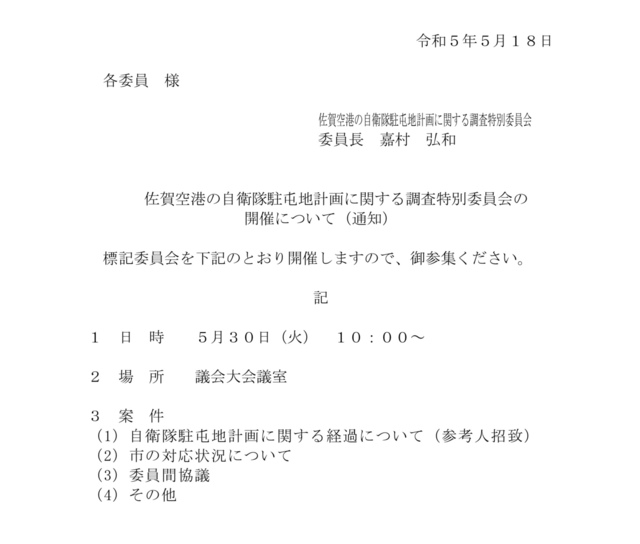 令和５年５月１８日

各委員　様

佐賀空港の自衛隊駐屯地計画に関する調査特別委員会
委員長　嘉村　弘和

佐賀空港の自衛隊駐屯地計画に関する調査特別委員会の開催について（通知）

標記委員会を下記のとおり開催しますので、御参集ください。

記

１　日　時　　５月３０日（火）　１０：００～

２　場　所　　議会大会議室

３　案　件
（1）自衛隊駐屯地計画に関する経過について（参考人招致）
（2）市の対応状況について
（3）委員間協議
（4）その他